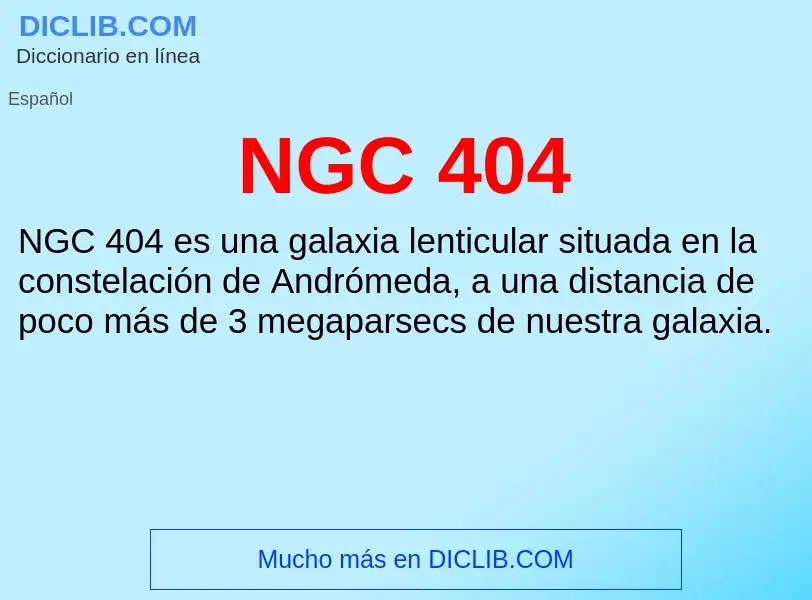 DICLIB.COM
Diccionario en línea

Español

NGC 404

NGC 404 es una galaxia lenticular situada en la constelación de Andrómeda, a una distancia de poco más de 3 megaparsecs de nuestra galaxia.

Mucho más en DICLIB.COM